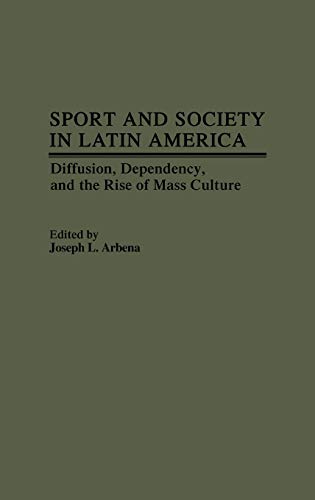 SPORT AND SOCIETY IN LATIN AMERICA

Diffusion, Dependency, and the Rise of Mass Culture

Edited by
Joseph L. Arbena